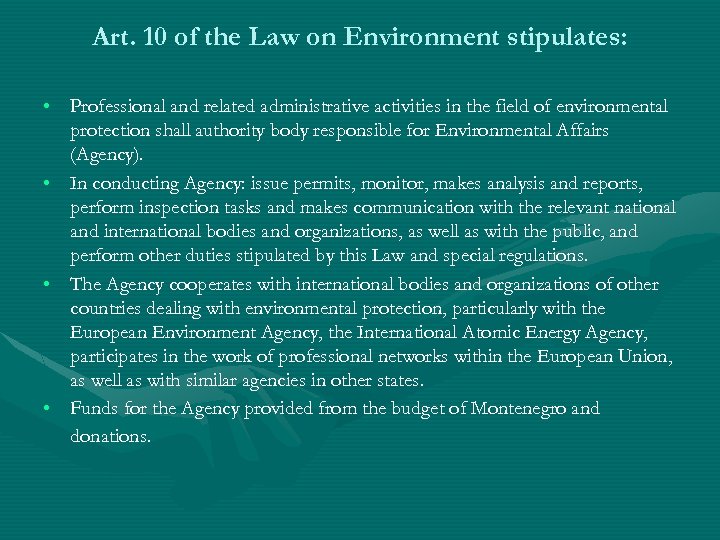 Art. 10 of the Law on Environment stipulates:

• Professional and related administrative activities in the field of environmental protection shall authority body responsible for Environmental Affairs (Agency).

• In conducting Agency: issue permits, monitor, makes analysis and reports, perform inspection tasks and makes communication with the relevant national and international bodies and organizations, as well as with the public, and perform other duties stipulated by this Law and special regulations.

• The Agency cooperates with international bodies and organizations of other countries dealing with environmental protection, particularly with the European Environment Agency, the International Atomic Energy Agency, participates in the work of professional networks within the European Union, as well as with similar agencies in other states.

• Funds for the Agency provided from the budget of Montenegro and donations.